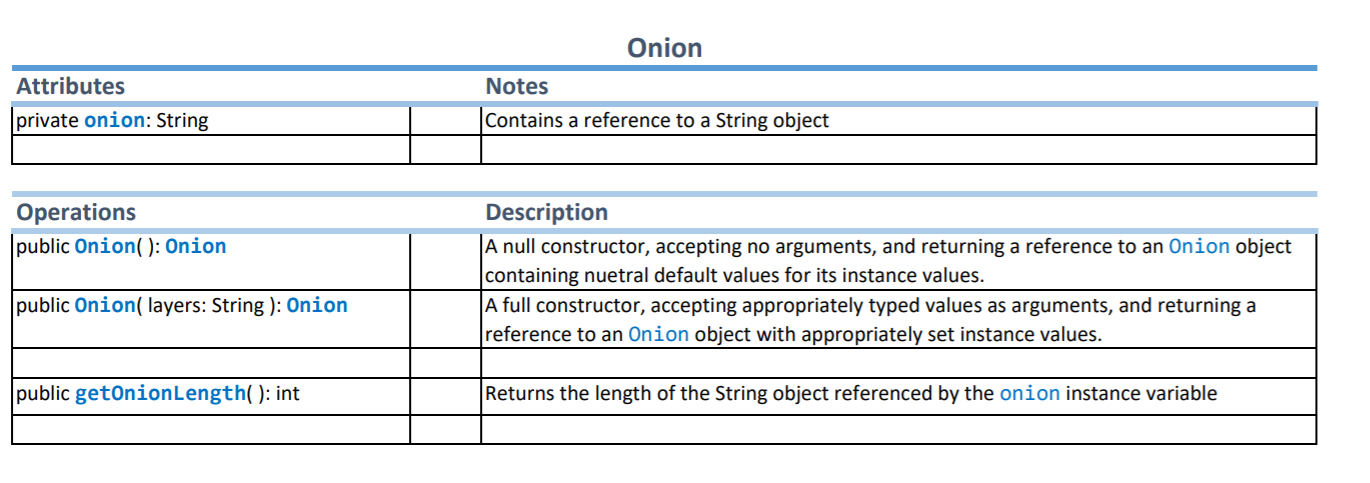 Onion

| Attributes | | Notes |
|---|---|---|
| private onion: String | | Contains a reference to a String object |
| | | |

| Operations | | Description |
|---|---|---|
| public Onion( ): Onion | | A null constructor, accepting no arguments, and returning a reference to an Onion object containing nuetral default values for its instance values. |
| public Onion( layers: String ): Onion | | A full constructor, accepting appropriately typed values as arguments, and returning a reference to an Onion object with appropriately set instance values. |
| | | |
| public getOnionLength( ): int | | Returns the length of the String object referenced by the onion instance variable |
| | | |